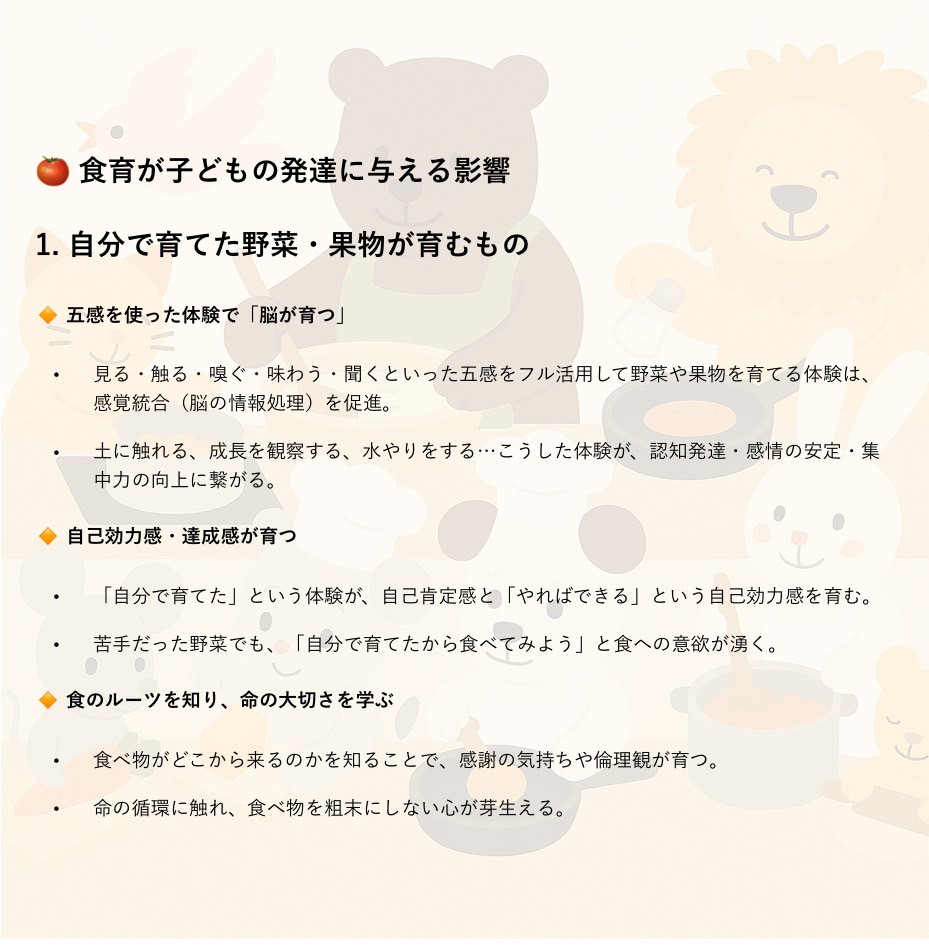 🍅 食育が子どもの発達に与える影響

1. 自分で育てた野菜・果物が育むもの

🔶 五感を使った体験で「脳が育つ」

• 見る・触る・嗅ぐ・味わう・聞くといった五感をフル活用して野菜や果物を育てる体験は、感覚統合（脳の情報処理）を促進。

• 土に触れる、成長を観察する、水やりをする…こうした体験が、認知発達・感情の安定・集中力の向上に繋がる。

🔶 自己効力感・達成感が育つ

• 「自分で育てた」という体験が、自己肯定感と「やればできる」という自己効力感を育む。

• 苦手だった野菜でも、「自分で育てたから食べてみよう」と食への意欲が湧く。

🔶 食のルーツを知り、命の大切さを学ぶ

• 食べ物がどこから来るのかを知ることで、感謝の気持ちや倫理観が育つ。

• 命の循環に触れ、食べ物を粗末にしない心が芽生える。